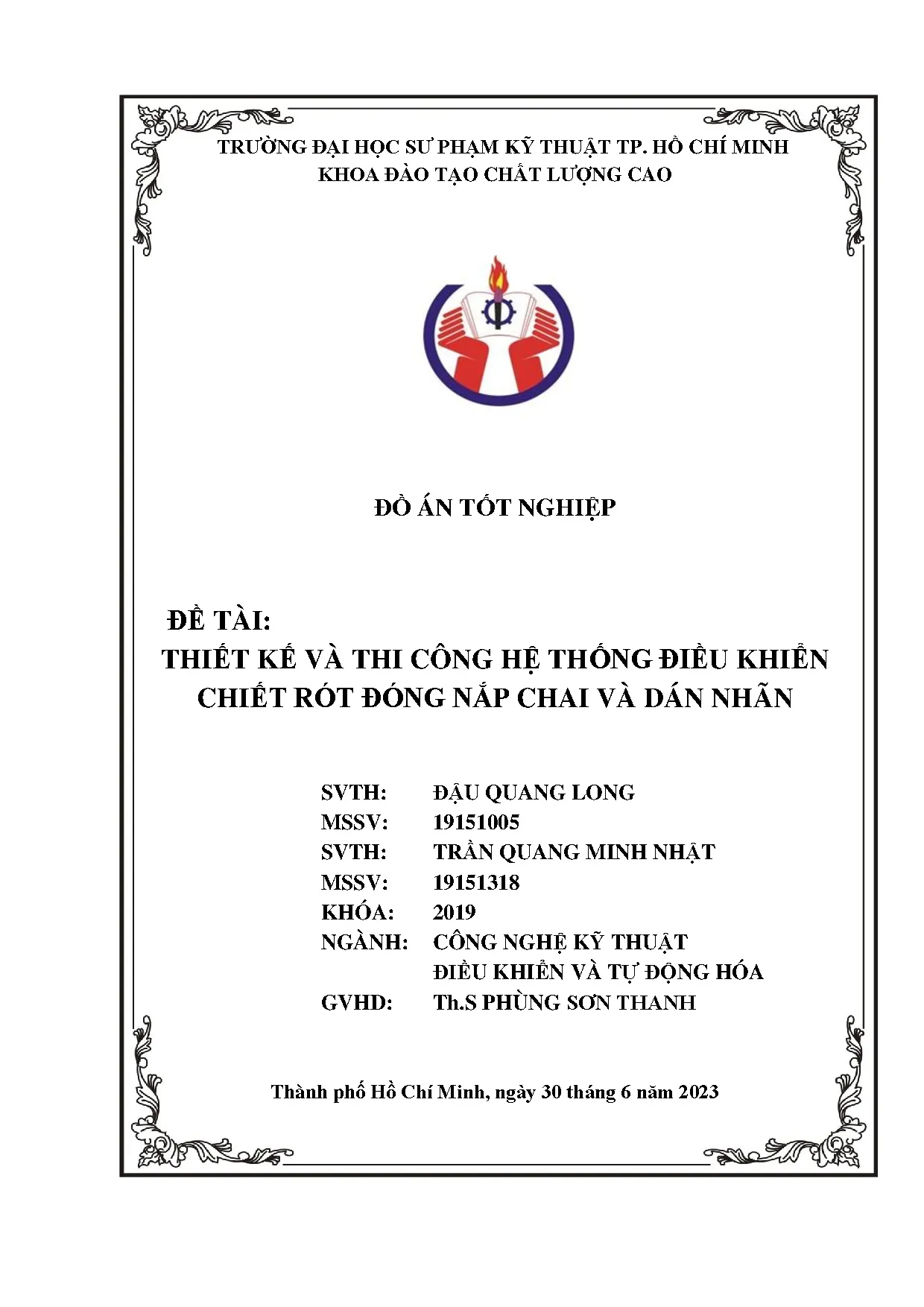 TRƯỜNG ĐẠI HỌC SƯ PHẠM KỸ THUẬT TP. HỒ CHÍ MINH
KHOA ĐÀO TẠO CHẤT LƯỢNG CAO

ĐỒ ÁN TỐT NGHIỆP

ĐỀ TÀI:
THIẾT KẾ VÀ THI CÔNG HỆ THỐNG ĐIỀU KHIỂN CHIẾT RÓT ĐÓNG NẮP CHAI VÀ DÁN NHÃN

SVTH: ĐẬU QUANG LONG
MSSV: 19151005
SVTH: TRẦN QUANG MINH NHẬT
MSSV: 19151318
KHÓA: 2019
NGÀNH: CÔNG NGHỆ KỸ THUẬT ĐIỀU KHIỂN VÀ TỰ ĐỘNG HÓA
GVHD: Th.S PHÙNG SƠN THANH

Thành phố Hồ Chí Minh, ngày 30 tháng 6 năm 2023